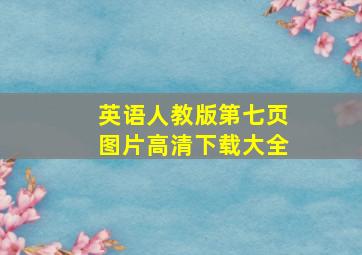 英语人教版第七页
图片高清下载大全